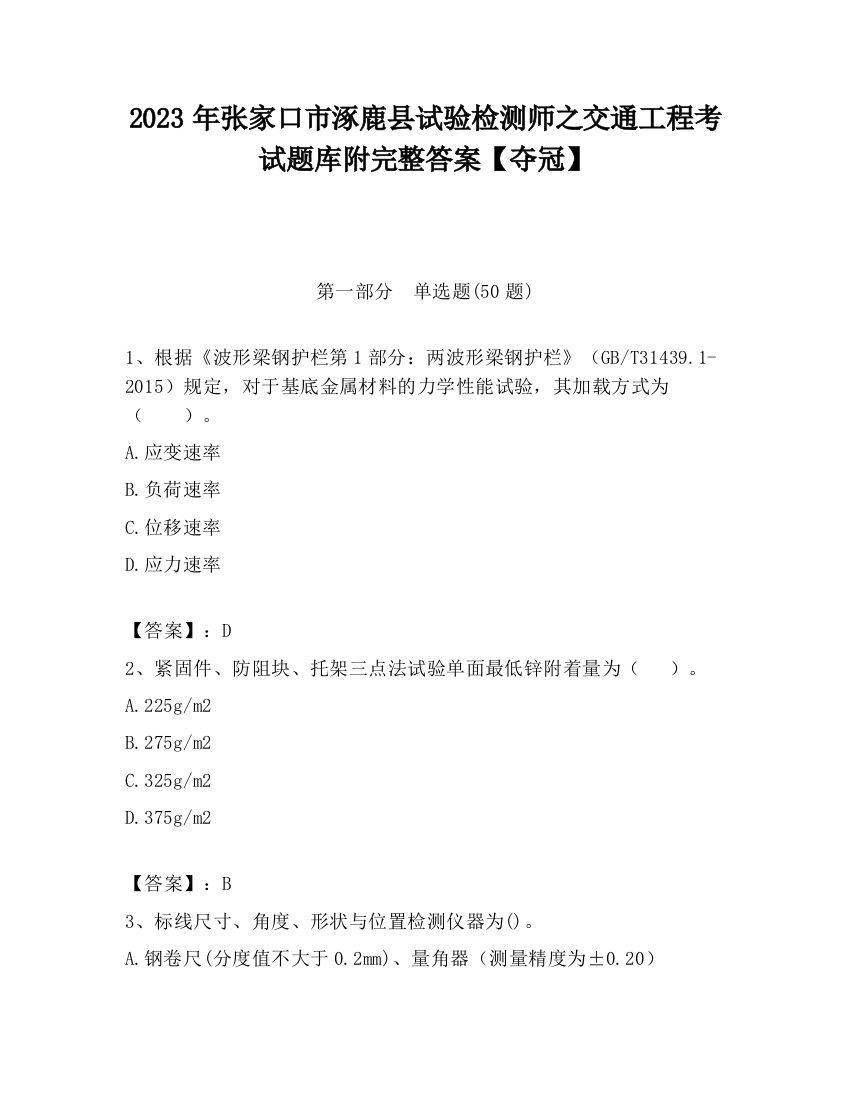 2023 年张家口市涿鹿县试验检测师之交通工程考试题库附完整答案【夺冠】

第一部分　单选题(50 题)

1、根据《波形梁钢护栏第 1 部分：两波形梁钢护栏》（GB/T31439.1-2015）规定，对于基底金属材料的力学性能试验，其加载方式为（　　）。

A.应变速率

B.负荷速率

C.位移速率

D.应力速率

【答案】：D

2、紧固件、防阻块、托架三点法试验单面最低锌附着量为（　　）。

A.225g/m2

B.275g/m2

C.325g/m2

D.375g/m2

【答案】：B

3、标线尺寸、角度、形状与位置检测仪器为()。

A.钢卷尺(分度值不大于 0.2mm)、量角器（测量精度为±0.20）